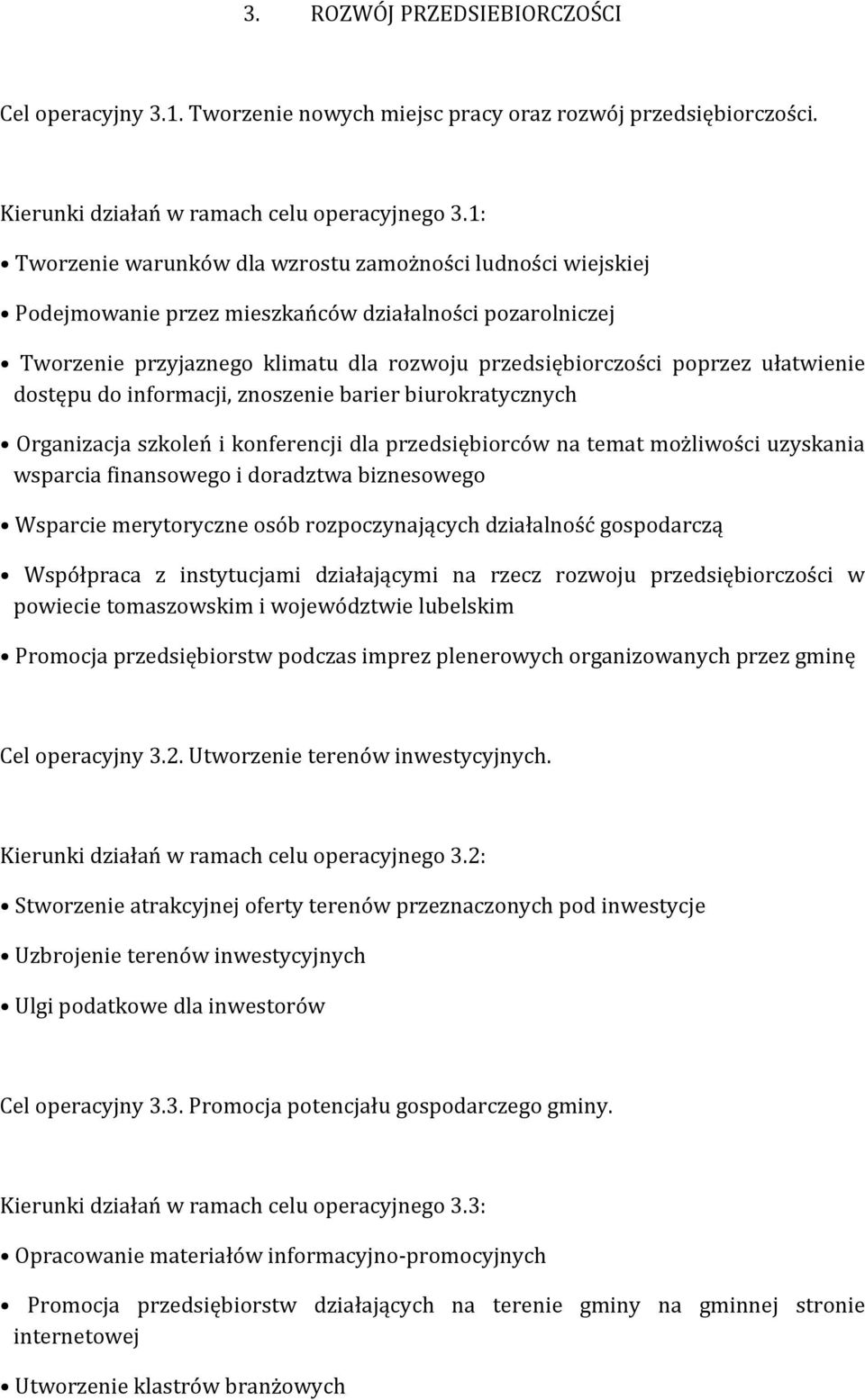 3. ROZWÓJ PRZEDSIEBIORCZOŚCI

Cel operacyjny 3.1. Tworzenie nowych miejsc pracy oraz rozwój przedsiębiorczości.

Kierunki działań w ramach celu operacyjnego 3.1:

• Tworzenie warunków dla wzrostu zamożności ludności wiejskiej

• Podejmowanie przez mieszkańców działalności pozarolniczej

• Tworzenie przyjaznego klimatu dla rozwoju przedsiębiorczości poprzez ułatwienie dostępu do informacji, znoszenie barier biurokratycznych

• Organizacja szkoleń i konferencji dla przedsiębiorców na temat możliwości uzyskania wsparcia finansowego i doradztwa biznesowego

• Wsparcie merytoryczne osób rozpoczynających działalność gospodarczą

• Współpraca z instytucjami działającymi na rzecz rozwoju przedsiębiorczości w powiecie tomaszowskim i województwie lubelskim

• Promocja przedsiębiorstw podczas imprez plenerowych organizowanych przez gminę

Cel operacyjny 3.2. Utworzenie terenów inwestycyjnych.

Kierunki działań w ramach celu operacyjnego 3.2:

• Stworzenie atrakcyjnej oferty terenów przeznaczonych pod inwestycje

• Uzbrojenie terenów inwestycyjnych

• Ulgi podatkowe dla inwestorów

Cel operacyjny 3.3. Promocja potencjału gospodarczego gminy.

Kierunki działań w ramach celu operacyjnego 3.3:

• Opracowanie materiałów informacyjno-promocyjnych

• Promocja przedsiębiorstw działających na terenie gminy na gminnej stronie internetowej

• Utworzenie klastrów branżowych